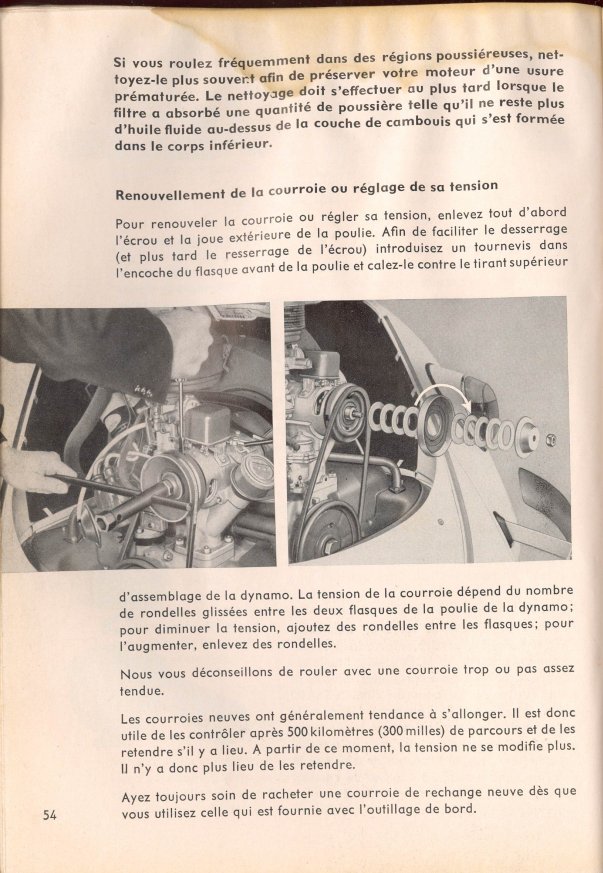 Si vous roulez fréquemment dans des régions poussiéreuses, nettoyez-le plus souvent afin de préserver votre moteur d'une usure prématurée. Le nettoyage doit s'effectuer au plus tard lorsque le filtre a absorbé une quantité de poussière telle qu'il ne reste plus d'huile fluide au-dessus de la couche de cambouis qui s'est formée dans le corps inférieur.

Renouvellement de la courroie ou réglage de sa tension

Pour renouveler la courroie ou régler sa tension, enlevez tout d'abord l'écrou et la joue extérieure de la poulie. Afin de faciliter le desserrage (et plus tard le resserrage de l'écrou) introduisez un tournevis dans l'encoche du flasque avant de la poulie et calez-le contre le tirant supérieur

d'assemblage de la dynamo. La tension de la courroie dépend du nombre de rondelles glissées entre les deux flasques de la poulie de la dynamo; pour diminuer la tension, ajoutez des rondelles entre les flasques; pour l'augmenter, enlevez des rondelles.

Nous vous déconseillons de rouler avec une courroie trop ou pas assez tendue.

Les courroies neuves ont généralement tendance à s'allonger. Il est donc utile de les contrôler après 500 kilomètres (300 milles) de parcours et de les retendre s'il y a lieu. A partir de ce moment, la tension ne se modifie plus. Il n'y a donc plus lieu de les retendre.

Ayez toujours soin de racheter une courroie de rechange neuve dès que vous utilisez celle qui est fournie avec l'outillage de bord.

54